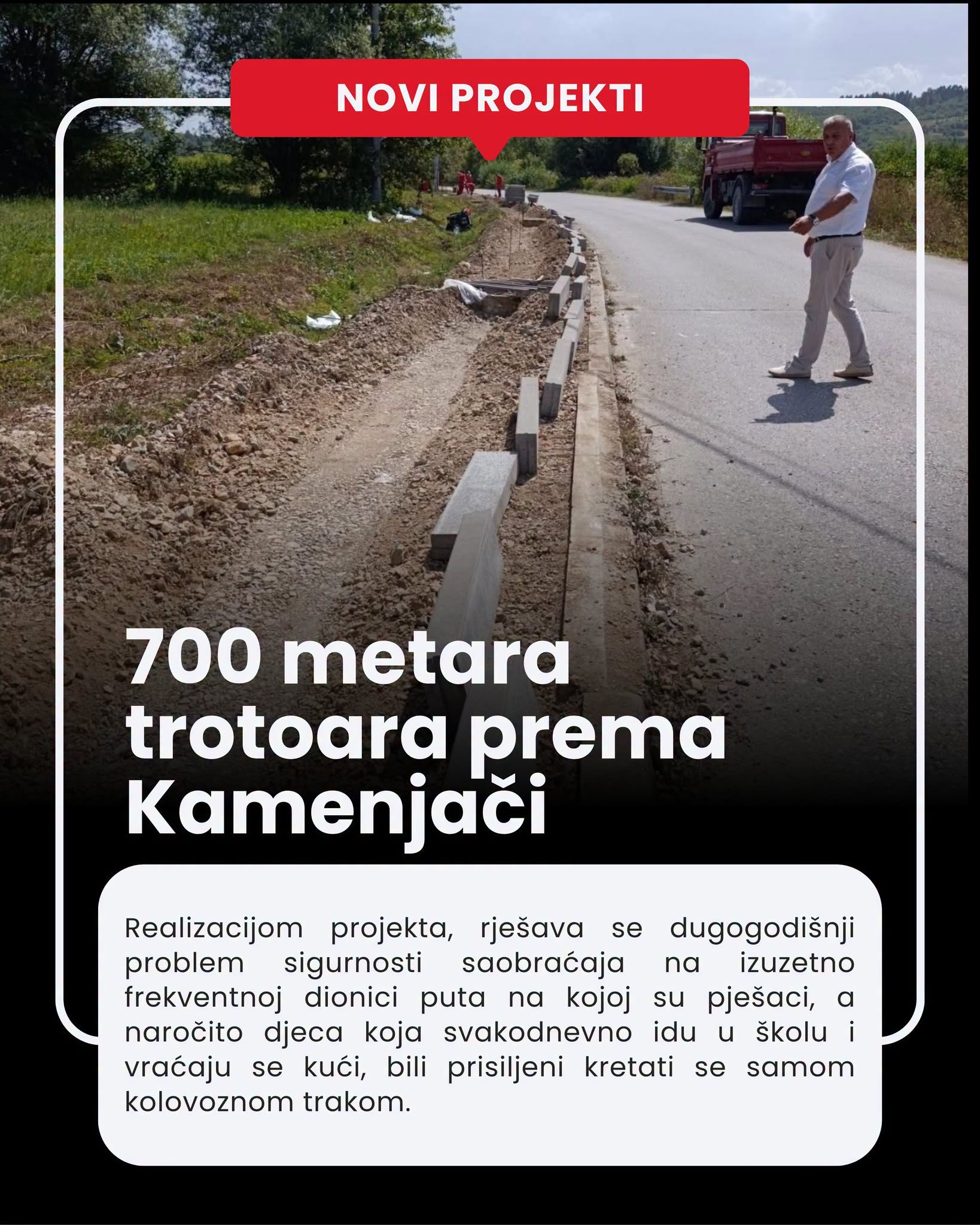 NOVI PROJEKTI

700 metara trotoara prema Kamenjači

Realizacijom projekta, rješava se dugogodišnji problem sigurnosti saobraćaja na izuzetno frekventnoj dionici puta na kojoj su pješaci, a naročito djeca koja svakodnevno idu u školu i vraćaju se kući, bili prisiljeni kretati se samom kolovoznom trakom.